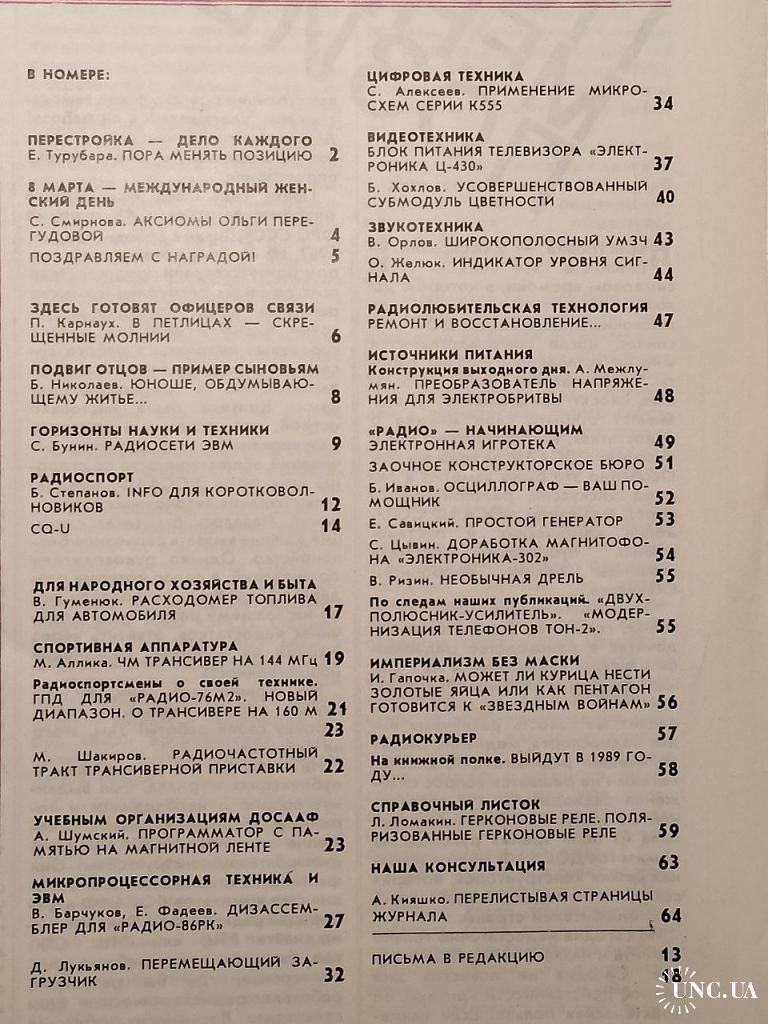 В НОМЕРЕ:

ПЕРЕСТРОЙКА — ДЕЛО КАЖДОГО
Е. Турубара. ПОРА МЕНЯТЬ ПОЗИЦИЮ 2

8 МАРТА — МЕЖДУНАРОДНЫЙ ЖЕНСКИЙ ДЕНЬ
С. Смирнова. АКСИОМЫ ОЛЬГИ ПЕРЕГУДОВОЙ 4
ПОЗДРАВЛЯЕМ С НАГРАДОЙ! 5

ЗДЕСЬ ГОТОВЯТ ОФИЦЕРОВ СВЯЗИ
П. Карнаух. В ПЕТЛИЦАХ — СКРЕЩЕННЫЕ МОЛНИИ 6

ПОДВИГ ОТЦОВ — ПРИМЕР СЫНОВЬЯМ
Б. Николаев. ЮНОШЕ, ОБДУМЫВАЮЩЕМУ ЖИТЬЕ... 8

ГОРИЗОНТЫ НАУКИ И ТЕХНИКИ
С. Бунин. РАДИОСЕТИ ЭВМ 9

РАДИОСПОРТ
Б. Степанов. INFO ДЛЯ КОРОТКОВОЛНОВИКОВ 12
CQ-U 14

ДЛЯ НАРОДНОГО ХОЗЯЙСТВА И БЫТА
В. Гуменюк. РАСХОДОМЕР ТОПЛИВА ДЛЯ АВТОМОБИЛЯ 17

СПОРТИВНАЯ АППАРАТУРА
М. Аллика. ЧМ ТРАНСИВЕР НА 144 МГц 19
Радиоспортсмены о своей технике. ГПД ДЛЯ «РАДИО-76М2». НОВЫЙ ДИАПАЗОН. О ТРАНСИВЕРЕ НА 160 М 21 23
М. Шакиров. РАДИОЧАСТОТНЫЙ ТРАКТ ТРАНСИВЕРНОЙ ПРИСТАВКИ 22

УЧЕБНЫМ ОРГАНИЗАЦИЯМ ДОСААФ
А. Шумский. ПРОГРАММАТОР С ПАМЯТЬЮ НА МАГНИТНОЙ ЛЕНТЕ 23

МИКРОПРОЦЕССОРНАЯ ТЕХНИКА И ЭВМ
В. Барчуков, Е. Фадеев. ДИЗАССЕМБЛЕР ДЛЯ «РАДИО-86РК» 27

Д. Лукьянов. ПЕРЕМЕЩАЮЩИЙ ЗАГРУЗЧИК 32

ЦИФРОВАЯ ТЕХНИКА
С. Алексеев. ПРИМЕНЕНИЕ МИКРОСХЕМ СЕРИИ К555 34

ВИДЕОТЕХНИКА
БЛОК ПИТАНИЯ ТЕЛЕВИЗОРА «ЭЛЕКТРОНИКА Ц-430» 37
Б. Хохлов. УСОВЕРШЕНСТВОВАННЫЙ СУБМОДУЛЬ ЦВЕТНОСТИ 40

ЗВУКОТЕХНИКА
В. Орлов. ШИРОКОПОЛОСНЫЙ УМЗЧ 43
О. Желюк. ИНДИКАТОР УРОВНЯ СИГНАЛА 44

РАДИОЛЮБИТЕЛЬСКАЯ ТЕХНОЛОГИЯ
РЕМОНТ И ВОССТАНОВЛЕНИЕ... 47

ИСТОЧНИКИ ПИТАНИЯ
Конструкция выходного дня. А. Межлумян. ПРЕОБРАЗОВАТЕЛЬ НАПРЯЖЕНИЯ ДЛЯ ЭЛЕКТРОБРИТВЫ 48

«РАДИО» — НАЧИНАЮЩИМ
ЭЛЕКТРОННАЯ ИГРОТЕКА 49
ЗАОЧНОЕ КОНСТРУКТОРСКОЕ БЮРО 51
Б. Иванов. ОСЦИЛЛОГРАФ — ВАШ ПОМОЩНИК 52
Е. Савицкий. ПРОСТОЙ ГЕНЕРАТОР 53
С. Цывин. ДОРАБОТКА МАГНИТОФОНА «ЭЛЕКТРОНИКА-302» 54
В. Ризин. НЕОБЫЧНАЯ ДРЕЛЬ 55
По следам наших публикаций. «ДВУХПОЛЮСНИК-УСИЛИТЕЛЬ». «МОДЕРНИЗАЦИЯ ТЕЛЕФОНОВ ТОН-2». 55

ИМПЕРИАЛИЗМ БЕЗ МАСКИ
И. Гапочка. МОЖЕТ ЛИ КУРИЦА НЕСТИ ЗОЛОТЫЕ ЯЙЦА ИЛИ КАК ПЕНТАГОН ГОТОВИТСЯ К «ЗВЕЗДНЫМ ВОЙНАМ» 56

РАДИОКУРЬЕР 57
На книжной полке. ВЫЙДУТ В 1989 ГОДУ 58

СПРАВОЧНЫЙ ЛИСТОК
Л. Ломакин. ГЕРКОНОВЫЕ РЕЛЕ. ПОЛЯРИЗОВАННЫЕ ГЕРКОНОВЫЕ РЕЛЕ 59

НАША КОНСУЛЬТАЦИЯ 63
А. Кияшко. ПЕРЕЛИСТЫВАЯ СТРАНИЦЫ ЖУРНАЛА 64

ПИСЬМА В РЕДАКЦИЮ 13 18

UNC.UA